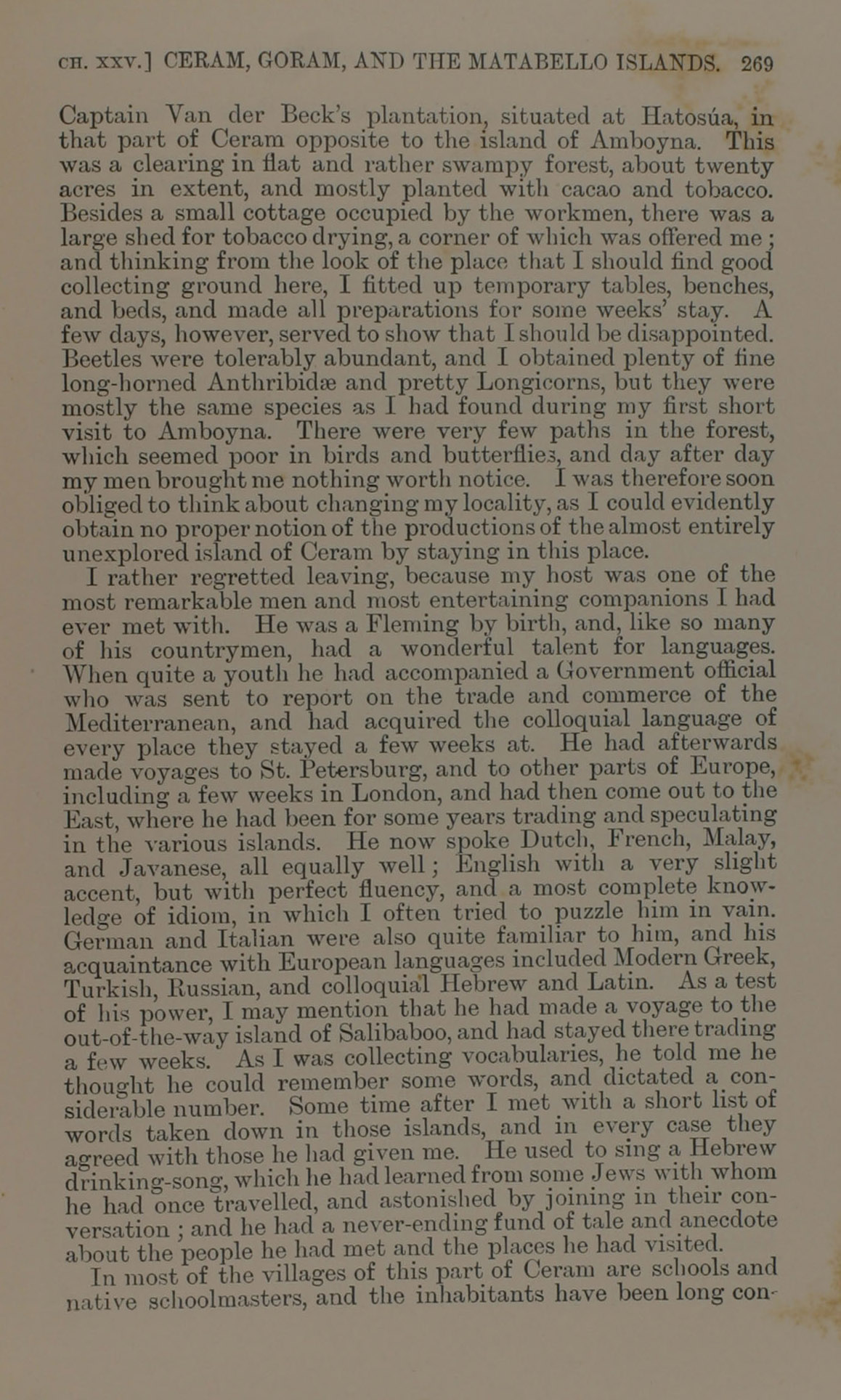 CH. XXV.] CERAM, GORAM, AND THE MATABELLO ISLANDS. 269

Captain Van der Beck's plantation, situated at Hatosúa, in that part of Ceram opposite to the island of Amboyna. This was a clearing in flat and rather swampy forest, about twenty acres in extent, and mostly planted with cacao and tobacco. Besides a small cottage occupied by the workmen, there was a large shed for tobacco drying, a corner of which was offered me; and thinking from the look of the place that I should find good collecting ground here, I fitted up temporary tables, benches, and beds, and made all preparations for some weeks' stay. A few days, however, served to show that I should be disappointed. Beetles were tolerably abundant, and I obtained plenty of fine long-horned Anthribidæ and pretty Longicorns, but they were mostly the same species as I had found during my first short visit to Amboyna. There were very few paths in the forest, which seemed poor in birds and butterflies, and day after day my men brought me nothing worth notice. I was therefore soon obliged to think about changing my locality, as I could evidently obtain no proper notion of the productions of the almost entirely unexplored island of Ceram by staying in this place.

I rather regretted leaving, because my host was one of the most remarkable men and most entertaining companions I had ever met with. He was a Fleming by birth, and, like so many of his countrymen, had a wonderful talent for languages. When quite a youth he had accompanied a Government official who was sent to report on the trade and commerce of the Mediterranean, and had acquired the colloquial language of every place they stayed a few weeks at. He had afterwards made voyages to St. Petersburg, and to other parts of Europe, including a few weeks in London, and had then come out to the East, where he had been for some years trading and speculating in the various islands. He now spoke Dutch, French, Malay, and Javanese, all equally well; English with a very slight accent, but with perfect fluency, and a most complete knowledge of idiom, in which I often tried to puzzle him in vain. German and Italian were also quite familiar to him, and his acquaintance with European languages included Modern Greek, Turkish, Russian, and colloquial Hebrew and Latin. As a test of his power, I may mention that he had made a voyage to the out-of-the-way island of Salibaboo, and had stayed there trading a few weeks. As I was collecting vocabularies, he told me he thought he could remember some words, and dictated a considerable number. Some time after I met with a short list of words taken down in those islands, and in every case they agreed with those he had given me. He used to sing a Hebrew drinking-song, which he had learned from some Jews with whom he had once travelled, and astonished by joining in their conversation; and he had a never-ending fund of tale and anecdote about the people he had met and the places he had visited.

In most of the villages of this part of Ceram are schools and native schoolmasters, and the inhabitants have been long con-